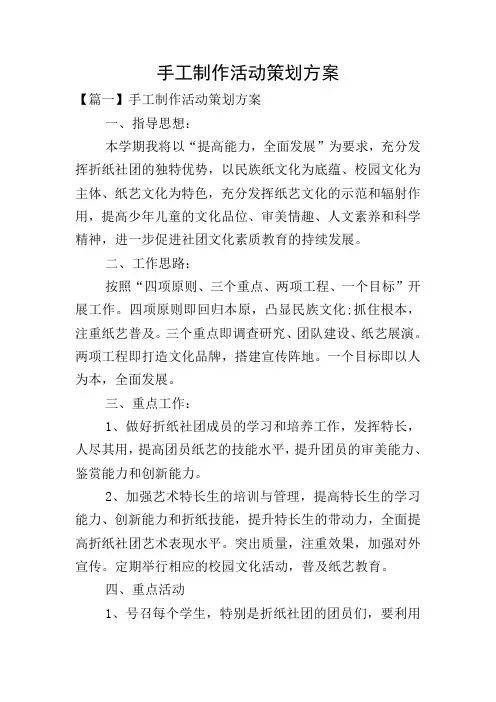 手工制作活动策划方案

【篇一】手工制作活动策划方案

一、指导思想：

本学期我将以“提高能力，全面发展”为要求，充分发挥折纸社团的独特优势，以民族纸文化为底蕴、校园文化为主体、纸艺文化为特色，充分发挥纸艺文化的示范和辐射作用，提高少年儿童的文化品位、审美情趣、人文素养和科学精神，进一步促进社团文化素质教育的持续发展。

二、工作思路：

按照“四项原则、三个重点、两项工程、一个目标”开展工作。四项原则即回归本原，凸显民族文化;抓住根本，注重纸艺普及。三个重点即调查研究、团队建设、纸艺展演。两项工程即打造文化品牌，搭建宣传阵地。一个目标即以人为本，全面发展。

三、重点工作：

1、做好折纸社团成员的学习和培养工作，发挥特长，人尽其用，提高团员纸艺的技能水平，提升团员的审美能力、鉴赏能力和创新能力。

2、加强艺术特长生的培训与管理，提高特长生的学习能力、创新能力和折纸技能，提升特长生的带动力，全面提高折纸社团艺术表现水平。突出质量，注重效果，加强对外宣传。定期举行相应的校园文化活动，普及纸艺教育。

四、重点活动

1、号召每个学生，特别是折纸社团的团员们，要利用